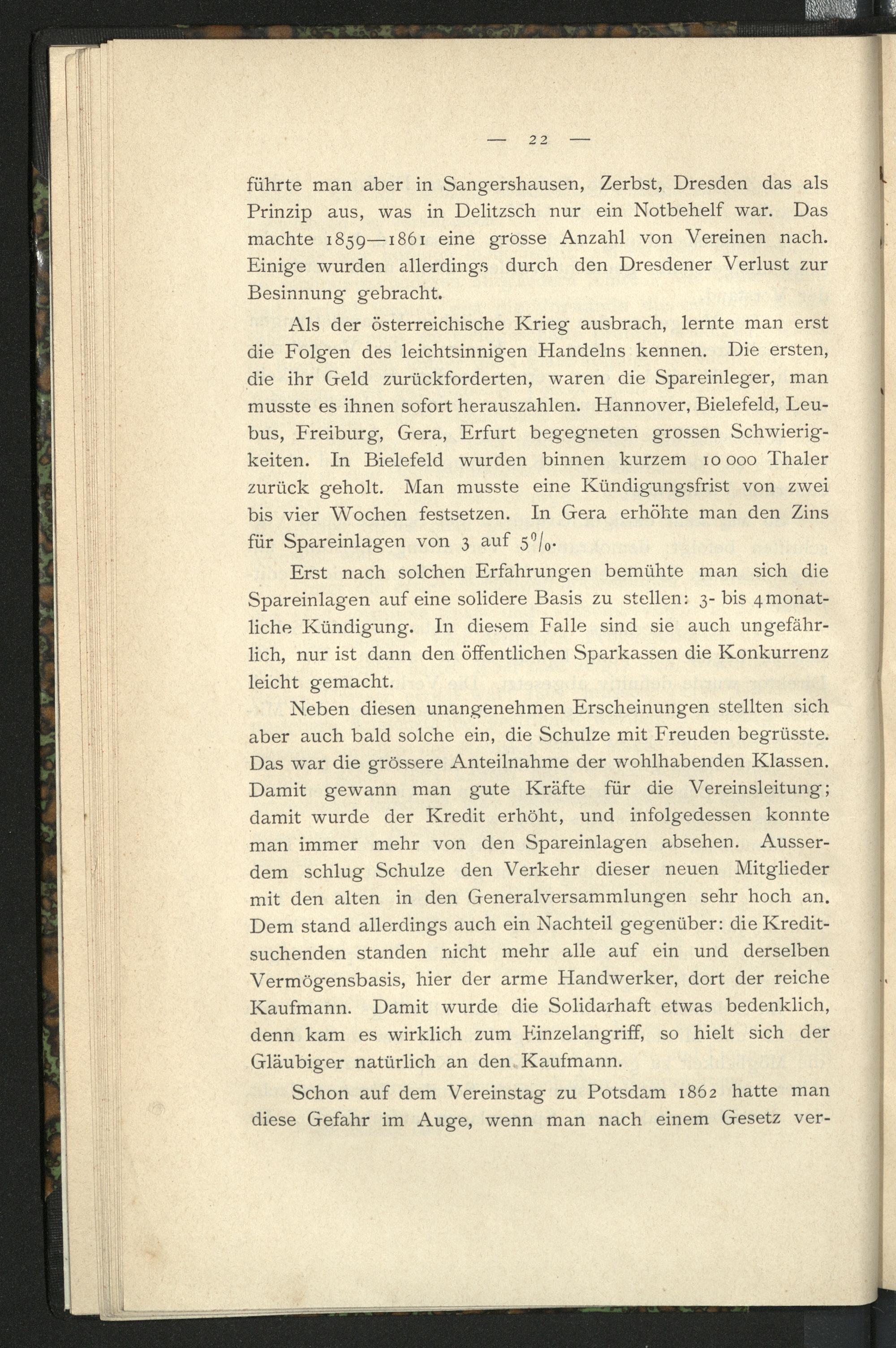 — 22 —

führte man aber in Sangershausen, Zerbst, Dresden das als Prinzip aus, was in Delitzsch nur ein Notbehelf war. Das machte 1859—1861 eine grosse Anzahl von Vereinen nach. Einige wurden allerdings durch den Dresdener Verlust zur Besinnung gebracht.

Als der österreichische Krieg ausbrach, lernte man erst die Folgen des leichtsinnigen Handelns kennen. Die ersten, die ihr Geld zurückforderten, waren die Spareinleger, man musste es ihnen sofort herauszahlen. Hannover, Bielefeld, Leubus, Freiburg, Gera, Erfurt begegneten grossen Schwierigkeiten. In Bielefeld wurden binnen kurzem 10 000 Thaler zurück geholt. Man musste eine Kündigungsfrist von zwei bis vier Wochen festsetzen. In Gera erhöhte man den Zins für Spareinlagen von 3 auf 5%.

Erst nach solchen Erfahrungen bemühte man sich die Spareinlagen auf eine solidere Basis zu stellen: 3- bis 4monatliche Kündigung. In diesem Falle sind sie auch ungefährlich, nur ist dann den öffentlichen Sparkassen die Konkurrenz leicht gemacht.

Neben diesen unangenehmen Erscheinungen stellten sich aber auch bald solche ein, die Schulze mit Freuden begrüsste. Das war die grössere Anteilnahme der wohlhabenden Klassen. Damit gewann man gute Kräfte für die Vereinsleitung; damit wurde der Kredit erhöht, und infolgedessen konnte man immer mehr von den Spareinlagen absehen. Ausserdem schlug Schulze den Verkehr dieser neuen Mitglieder mit den alten in den Generalversammlungen sehr hoch an. Dem stand allerdings auch ein Nachteil gegenüber: die Kreditsuchenden standen nicht mehr alle auf ein und derselben Vermögensbasis, hier der arme Handwerker, dort der reiche Kaufmann. Damit wurde die Solidarhaft etwas bedenklich, denn kam es wirklich zum Einzelangriff, so hielt sich der Gläubiger natürlich an den Kaufmann.

Schon auf dem Vereinstag zu Potsdam 1862 hatte man diese Gefahr im Auge, wenn man nach einem Gesetz ver-